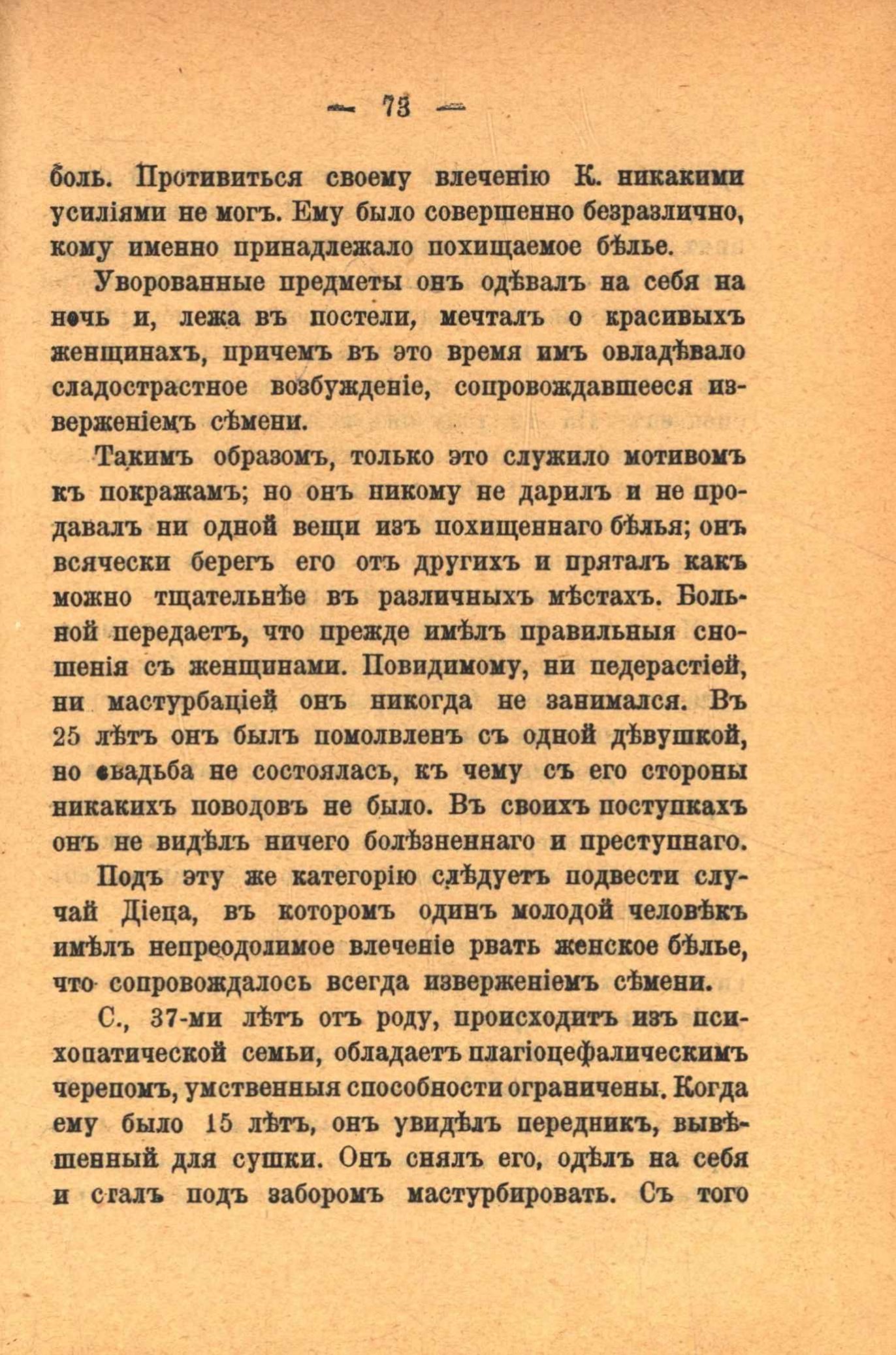 — 73 —

боль. Противиться своему влеченію К. никакими усиліями не могъ. Ему было совершенно безразлично, кому именно принадлежало похищаемое бѣлье.

Уворованные предметы онъ одѣвалъ на себя на ночь и, лежа въ постели, мечталъ о красивыхъ женщинахъ, причемъ въ это время имъ овладѣвало сладострастное возбужденіе, сопровождавшееся изверженіемъ сѣмени.

Такимъ образомъ, только это служило мотивомъ къ покражамъ; но онъ никому не дарилъ и не продавалъ ни одной вещи изъ похищеннаго бѣлья; онъ всячески берегъ его отъ другихъ и пряталъ какъ можно тщательнѣе въ различныхъ мѣстахъ. Больной передаетъ, что прежде имѣлъ правильныя сношенія съ женщинами. Повидимому, ни педерастіей, ни мастурбаціей онъ никогда не занимался. Въ 25 лѣтъ онъ былъ помолвленъ съ одной дѣвушкой, но свадьба не состоялась, къ чему съ его стороны никакихъ поводовъ не было. Въ своихъ поступкахъ онъ не видѣлъ ничего болѣзненнаго и преступнаго.

Подъ эту же категорію слѣдуетъ подвести случай Діеца, въ которомъ одинъ молодой человѣкъ имѣлъ непреодолимое влеченіе рвать женское бѣлье, что сопровождалось всегда изверженіемъ сѣмени.

С., 37-ми лѣтъ отъ роду, происходитъ изъ психопатической семьи, обладаетъ плагіоцефалическимъ черепомъ, умственныя способности ограничены. Когда ему было 15 лѣтъ, онъ увидѣлъ передникъ, вывѣшенный для сушки. Онъ снялъ его, одѣлъ на себя и сталъ подъ заборомъ мастурбировать. Съ того